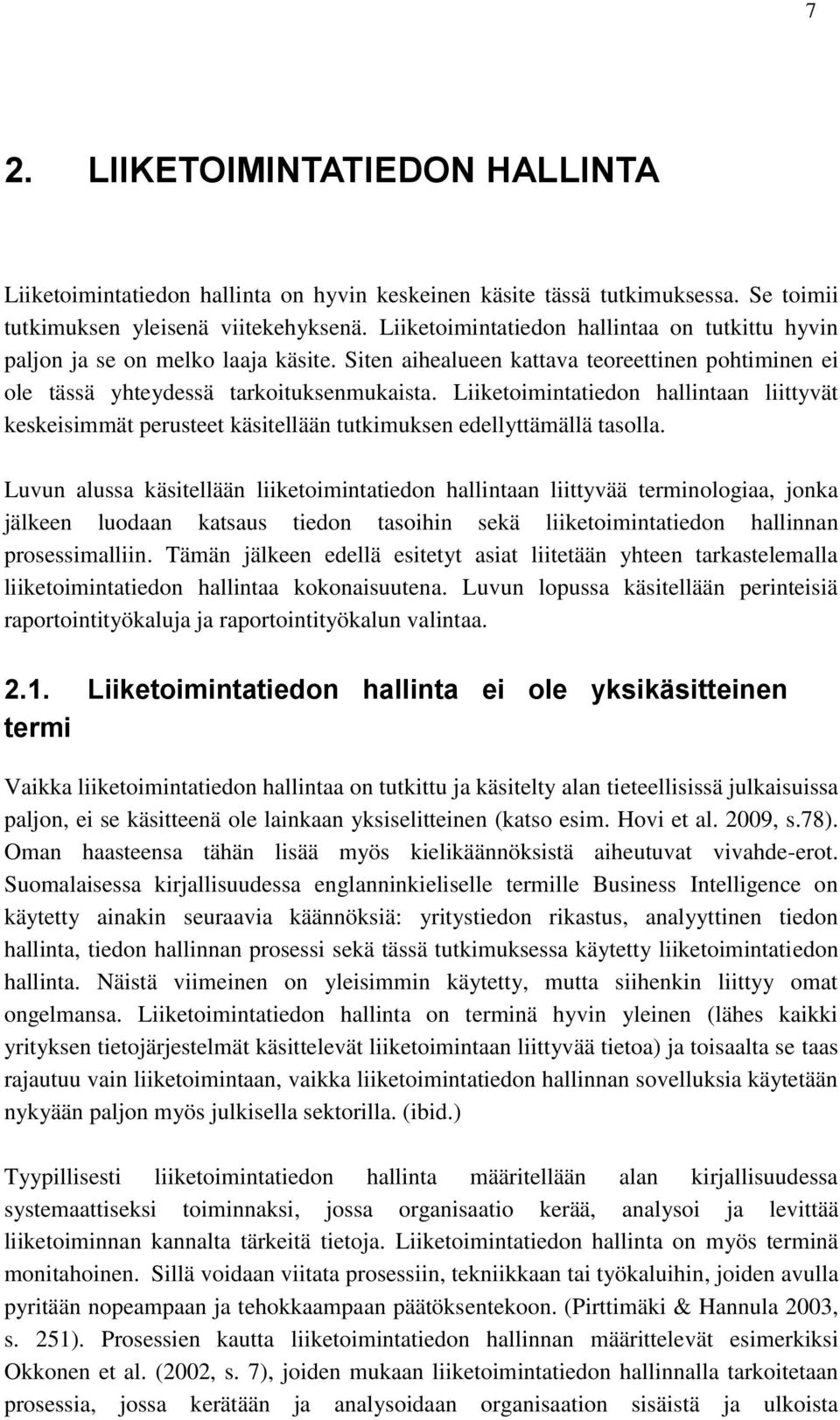 7

2. LIIKETOIMINTATIEDON HALLINTA

Liiketoimintatiedon hallinta on hyvin keskeinen käsite tässä tutkimuksessa. Se toimii tutkimuksen yleisenä viitekehyksenä. Liiketoimintatiedon hallintaa on tutkittu hyvin paljon ja se on melko laaja käsite. Siten aihealueen kattava teoreettinen pohtiminen ei ole tässä yhteydessä tarkoituksenmukaista. Liiketoimintatiedon hallintaan liittyvät keskeisimmät perusteet käsitellään tutkimuksen edellyttämällä tasolla.

Luvun alussa käsitellään liiketoimintatiedon hallintaan liittyvää terminologiaa, jonka jälkeen luodaan katsaus tiedon tasoihin sekä liiketoimintatiedon hallinnan prosessimalliin. Tämän jälkeen edellä esitetyt asiat liitetään yhteen tarkastelemalla liiketoimintatiedon hallintaa kokonaisuutena. Luvun lopussa käsitellään perinteisiä raportointityökaluja ja raportointityökalun valintaa.

2.1. Liiketoimintatiedon hallinta ei ole yksikäsitteinen termi

Vaikka liiketoimintatiedon hallintaa on tutkittu ja käsitelty alan tieteellisissä julkaisuissa paljon, ei se käsitteenä ole lainkaan yksiselitteinen (katso esim. Hovi et al. 2009, s.78). Oman haasteensa tähän lisää myös kielikäännöksistä aiheutuvat vivahde-erot. Suomalaisessa kirjallisuudessa englanninkieliselle termille Business Intelligence on käytetty ainakin seuraavia käännöksiä: yritystiedon rikastus, analyyttinen tiedon hallinta, tiedon hallinnan prosessi sekä tässä tutkimuksessa käytetty liiketoimintatiedon hallinta. Näistä viimeinen on yleisimmin käytetty, mutta siihenkin liittyy omat ongelmansa. Liiketoimintatiedon hallinta on terminä hyvin yleinen (lähes kaikki yrityksen tietojärjestelmät käsittelevät liiketoimintaan liittyvää tietoa) ja toisaalta se taas rajautuu vain liiketoimintaan, vaikka liiketoimintatiedon hallinnan sovelluksia käytetään nykyään paljon myös julkisella sektorilla. (ibid.)

Tyypillisesti liiketoimintatiedon hallinta määritellään alan kirjallisuudessa systemaattiseksi toiminnaksi, jossa organisaatio kerää, analysoi ja levittää liiketoiminnan kannalta tärkeitä tietoja. Liiketoimintatiedon hallinta on myös terminä monitahoinen. Sillä voidaan viitata prosessiin, tekniikkaan tai työkaluihin, joiden avulla pyritään nopeampaan ja tehokkaampaan päätöksentekoon. (Pirttimäki & Hannula 2003, s. 251). Prosessien kautta liiketoimintatiedon hallinnan määrittelevät esimerkiksi Okkonen et al. (2002, s. 7), joiden mukaan liiketoimintatiedon hallinnalla tarkoitetaan prosessia, jossa kerätään ja analysoidaan organisaation sisäistä ja ulkoista